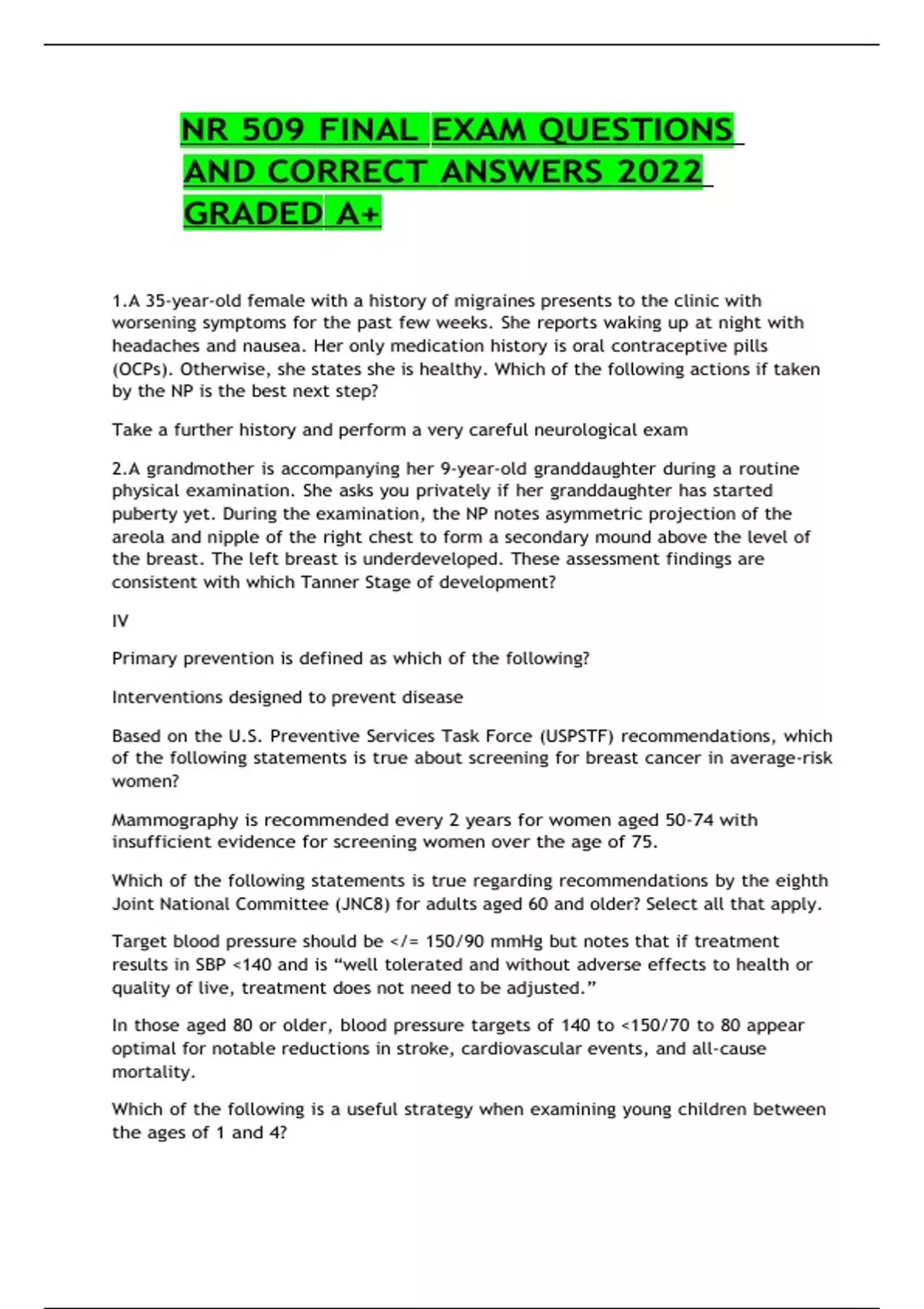 NR 509 FINAL EXAM QUESTIONS AND CORRECT ANSWERS 2022 GRADED A+

1.A 35-year-old female with a history of migraines presents to the clinic with worsening symptoms for the past few weeks. She reports waking up at night with headaches and nausea. Her only medication history is oral contraceptive pills (OCPs). Otherwise, she states she is healthy. Which of the following actions if taken by the NP is the best next step?

Take a further history and perform a very careful neurological exam

2.A grandmother is accompanying her 9-year-old granddaughter during a routine physical examination. She asks you privately if her granddaughter has started puberty yet. During the examination, the NP notes asymmetric projection of the areola and nipple of the right chest to form a secondary mound above the level of the breast. The left breast is underdeveloped. These assessment findings are consistent with which Tanner Stage of development?

IV

Primary prevention is defined as which of the following?

Interventions designed to prevent disease

Based on the U.S. Preventive Services Task Force (USPSTF) recommendations, which of the following statements is true about screening for breast cancer in average-risk women?

Mammography is recommended every 2 years for women aged 50-74 with insufficient evidence for screening women over the age of 75.

Which of the following statements is true regarding recommendations by the eighth Joint National Committee (JNC8) for adults aged 60 and older? Select all that apply.

Target blood pressure should be </= 150/90 mmHg but notes that if treatment results in SBP <140 and is “well tolerated and without adverse effects to health or quality of live, treatment does not need to be adjusted.”

In those aged 80 or older, blood pressure targets of 140 to <150/70 to 80 appear optimal for notable reductions in stroke, cardiovascular events, and all-cause mortality.

Which of the following is a useful strategy when examining young children between the ages of 1 and 4?